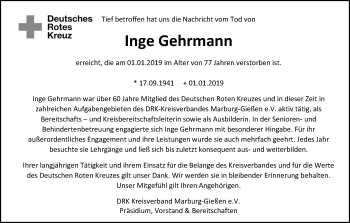 Deutsches
Rotes
Kreuz

Tief betroffen hat uns die Nachricht vom Tod von

Inge Gehrmann

erreicht, die am 01.01.2019 im Alter von 77 Jahren verstorben ist.

* 17.09.1941 + 01.01.2019

Inge Gehrmann war über 60 Jahre Mitglied des Deutschen Roten Kreuzes und in dieser Zeit in zahlreichen Aufgabengebieten des DRK-Kreisverbandes Marburg-Gießen e.V. aktiv tätig, als Bereitschafts – und Kreisbereitschaftsleiterin sowie als Ausbilderin. In der Senioren- und Behindertenbetreuung engagierte sich Inge Gehrmann mit besonderer Hingabe. Für ihr außerordentliches Engagement und ihre Leistungen wurde sie auch mehrfach geehrt. Jedes Jahr besuchte sie Lehrgänge und ließ sich bis zuletzt konsequent aus- und weiterbilden.

Ihrer langjährigen Tätigkeit und ihrem Einsatz für die Belange des Kreisverbandes und für die Werte des Deutschen Roten Kreuzes gilt unser Dank. Wir werden sie in bleibender Erinnerung behalten. Unser Mitgefühl gilt Ihren Angehörigen.

DRK Kreisverband Marburg-Gießen e.V.
Präsidium, Vorstand & Bereitschaften